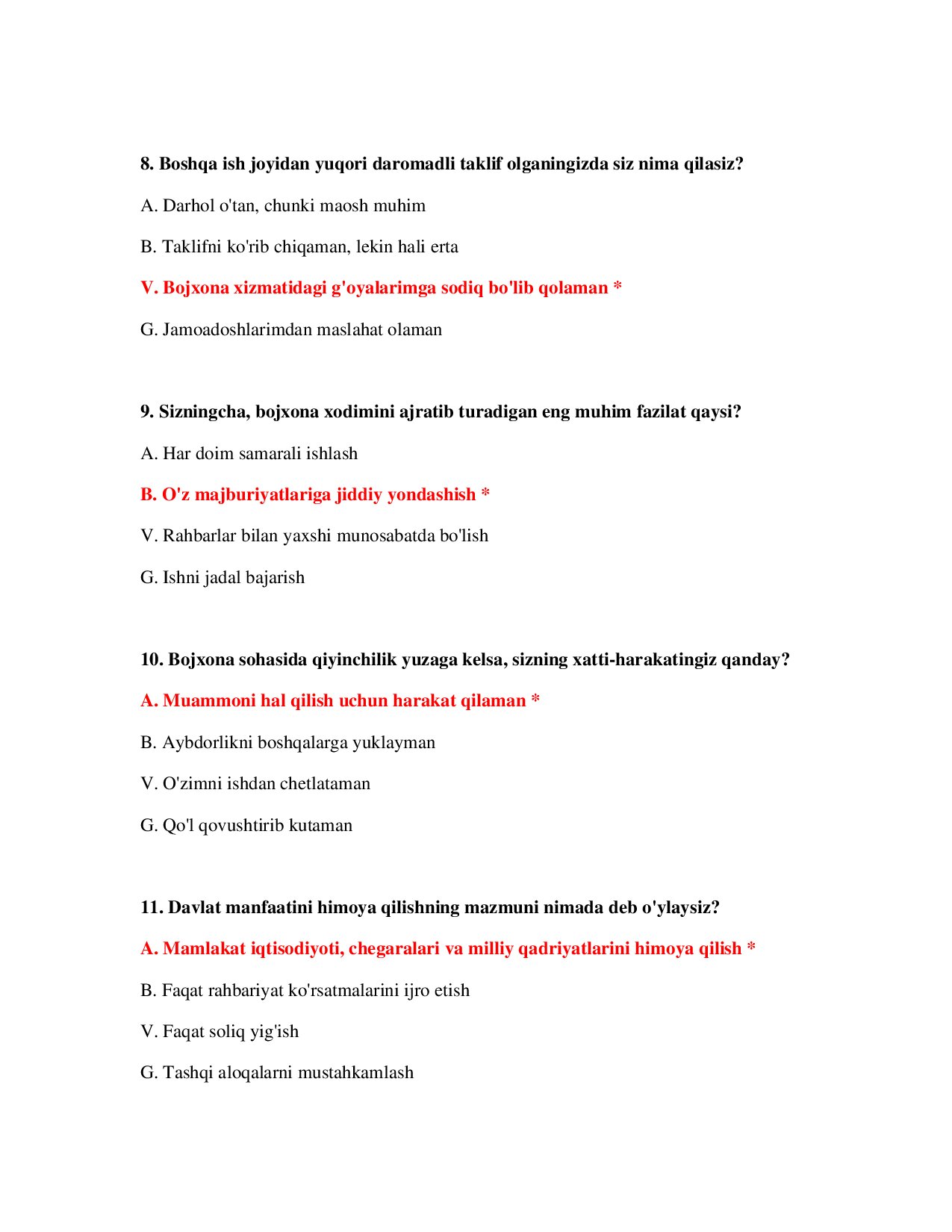 8. Boshqa ish joyidan yuqori daromadli taklif olganingizda siz nima qilasiz?

A. Darhol o'tan, chunki maosh muhim

B. Taklifni ko'rib chiqaman, lekin hali erta

V. Bojxona xizmatidagi g'oyalarimga sodiq bo'lib qolaman *

G. Jamoadoshlarimdan maslahat olaman

9. Sizningcha, bojxona xodimini ajratib turadigan eng muhim fazilat qaysi?

A. Har doim samarali ishlash

B. O'z majburiyatlariga jiddiy yondashish *

V. Rahbarlar bilan yaxshi munosabatda bo'lish

G. Ishni jadal bajarish

10. Bojxona sohasida qiyinchilik yuzaga kelsa, sizning xatti-harakatingiz qanday?

A. Muammoni hal qilish uchun harakat qilaman *

B. Aybdorlikni boshqalarga yuklayman

V. O'zimni ishdan chetlataman

G. Qo'l qovushtirib kutaman

11. Davlat manfaatini himoya qilishning mazmuni nimada deb o'ylaysiz?

A. Mamlakat iqtisodiyoti, chegaralari va milliy qadriyatlarini himoya qilish *

B. Faqat rahbariyat ko'rsatmalarini ijro etish

V. Faqat soliq yig'ish

G. Tashqi aloqalarni mustahkamlash